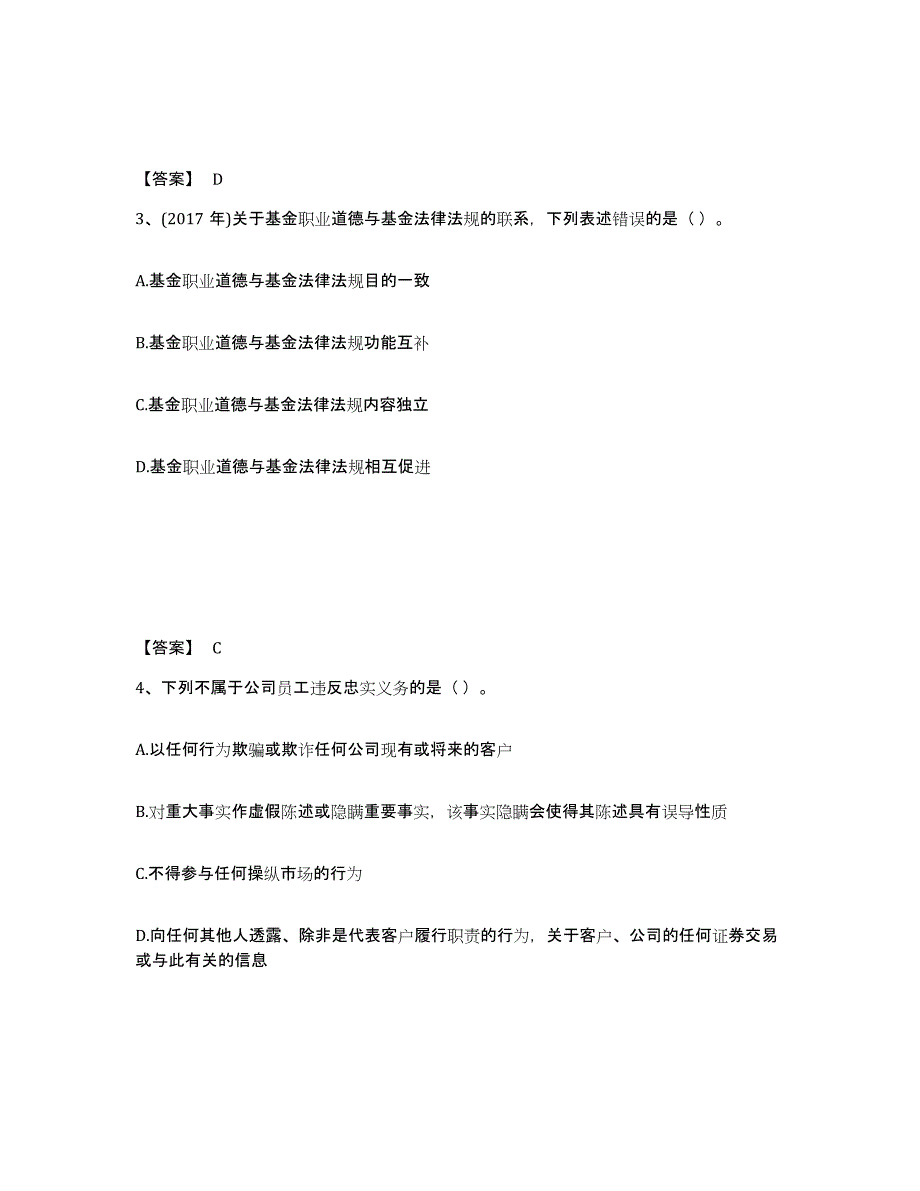 【答案】 D

3、(2017 年)关于基金职业道德与基金法律法规的联系，下列表述错误的是（ ）。

A.基金职业道德与基金法律法规目的一致

B.基金职业道德与基金法律法规功能互补

C.基金职业道德与基金法律法规内容独立

D.基金职业道德与基金法律法规相互促进

【答案】 C

4、下列不属于公司员工违反忠实义务的是（ ）。

A.以任何行为欺骗或欺诈任何公司现有或将来的客户

B.对重大事实作虚假陈述或隐瞒重要事实，该事实隐瞒会使得其陈述具有误导性质

C.不得参与任何操纵市场的行为

D.向任何其他人透露、除非是代表客户履行职责的行为，关于客户、公司的任何证券交易或与此有关的信息